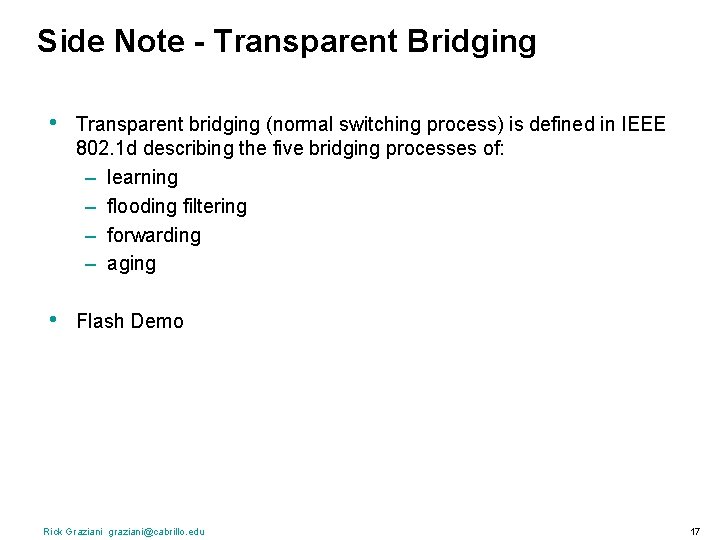 Side Note - Transparent Bridging

• Transparent bridging (normal switching process) is defined in IEEE 802.1d describing the five bridging processes of:
– learning
– flooding filtering
– forwarding
– aging

• Flash Demo

Rick Graziani graziani@cabrillo.edu

17